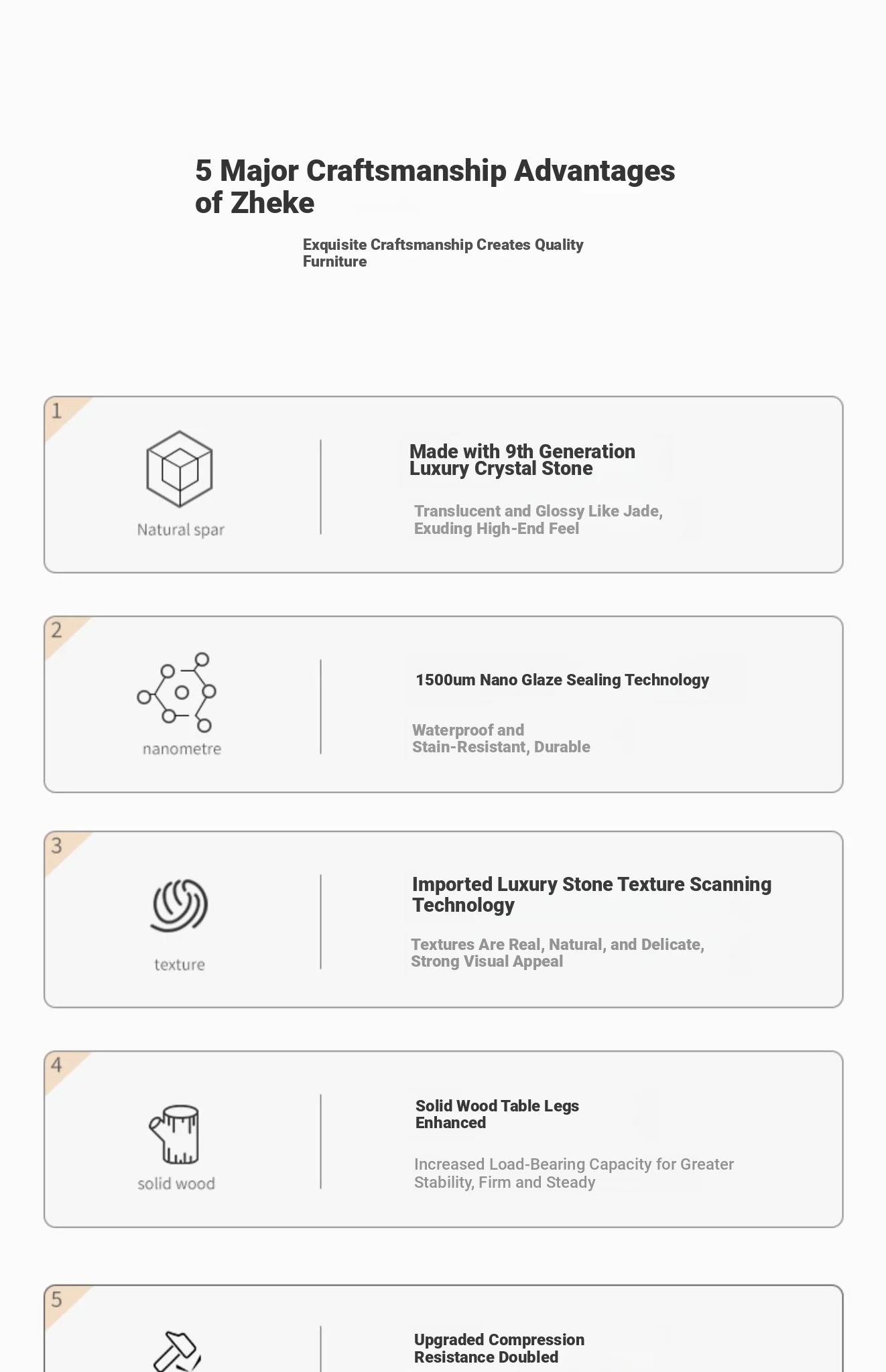 5 Major Craftsmanship Advantages of Zheke

Exquisite Craftsmanship Creates Quality Furniture

1

Natural spar

Made with 9th Generation Luxury Crystal Stone

Translucent and Glossy Like Jade, Exuding High-End Feel

2

nanometre

1500um Nano Glaze Sealing Technology

Waterproof and Stain-Resistant, Durable

3

texture

Imported Luxury Stone Texture Scanning Technology

Textures Are Real, Natural, and Delicate, Strong Visual Appeal

4

solid wood

Solid Wood Table Legs Enhanced

Increased Load-Bearing Capacity for Greater Stability, Firm and Steady

5

Upgraded Compression Resistance Doubled